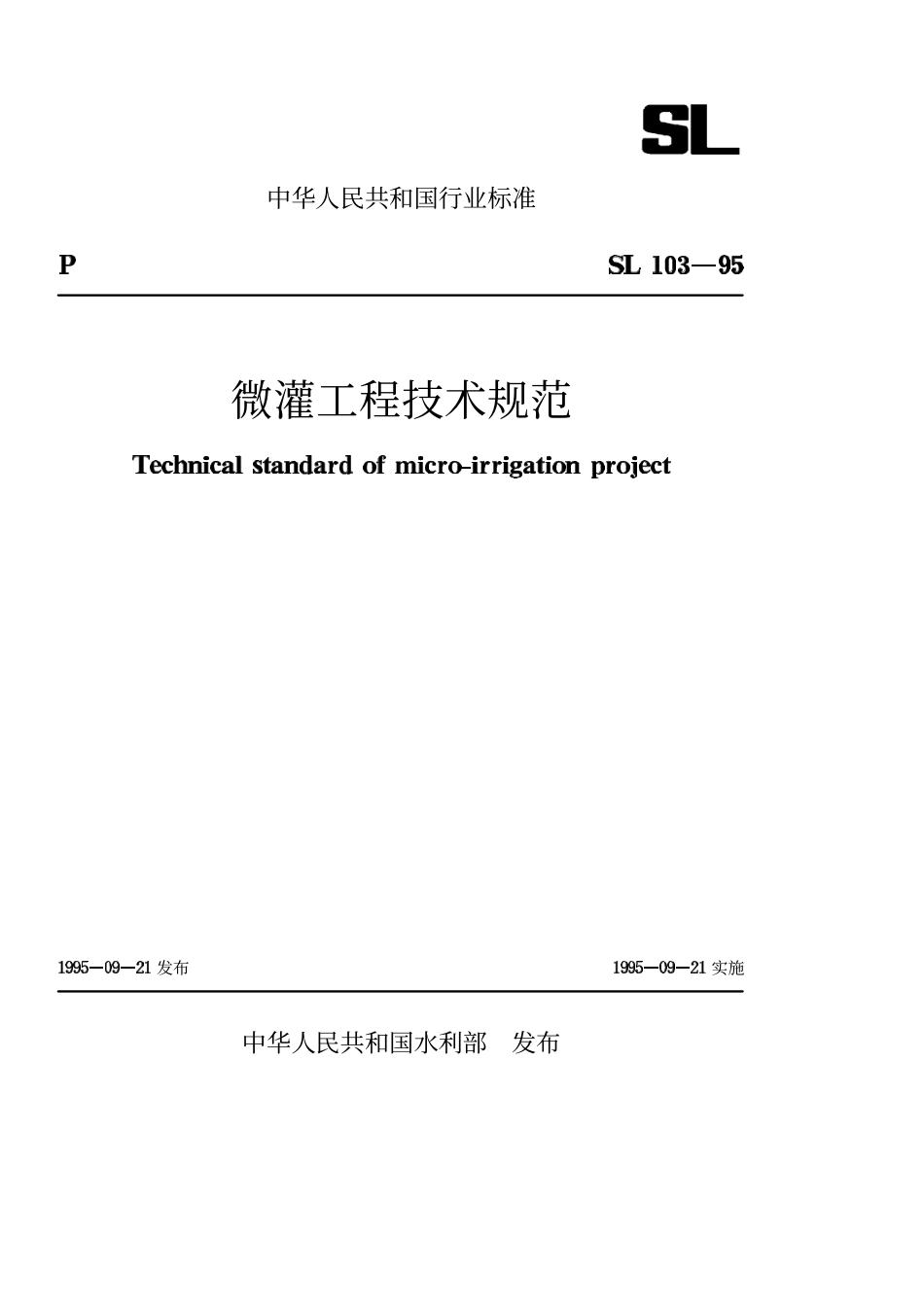 SL

中华人民共和国行业标准

P

SL 103—95

微灌工程技术规范

Technical standard of micro-irrigation project

1995—09—21 发布

1995—09—21 实施

中华人民共和国水利部 发布